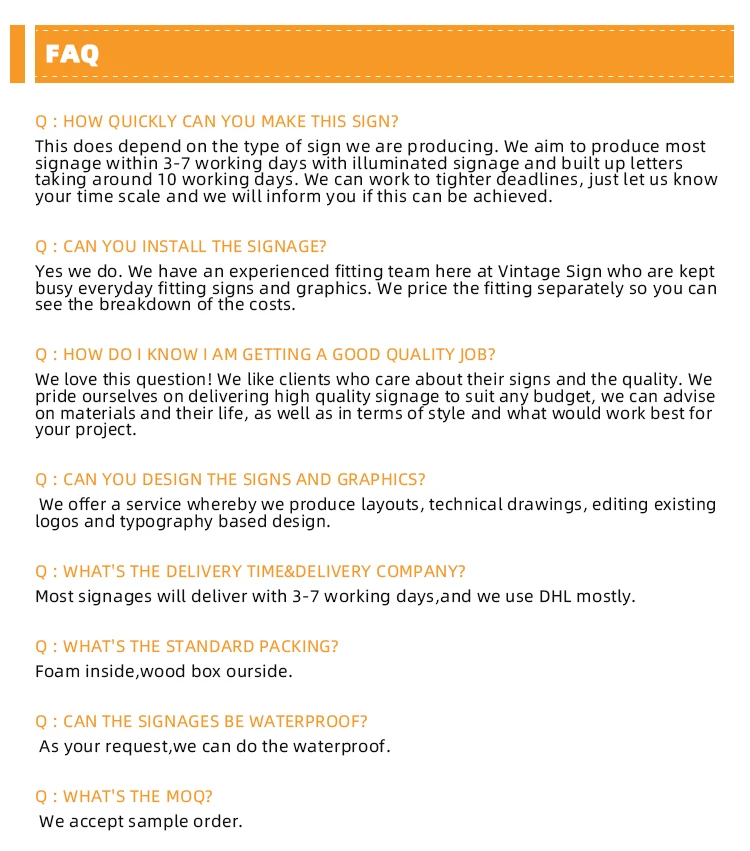 FAQ

Q : HOW QUICKLY CAN YOU MAKE THIS SIGN?

This does depend on the type of sign we are producing. We aim to produce most signage within 3-7 working days with illuminated signage and built up letters taking around 10 working days. We can work to tighter deadlines, just let us know your time scale and we will inform you if this can be achieved.

Q : CAN YOU INSTALL THE SIGNAGE?

Yes we do. We have an experienced fitting team here at Vintage Sign who are kept busy everyday fitting signs and graphics. We price the fitting separately so you can see the breakdown of the costs.

Q : HOW DO I KNOW I AM GETTING A GOOD QUALITY JOB?

We love this question! We like clients who care about their signs and the quality. We pride ourselves on delivering high quality signage to suit any budget, we can advise on materials and their life, as well as in terms of style and what would work best for your project.

Q : CAN YOU DESIGN THE SIGNS AND GRAPHICS?

We offer a service whereby we produce layouts, technical drawings, editing existing logos and typography based design.

Q : WHAT'S THE DELIVERY TIME&DELIVERY COMPANY?

Most signages will deliver with 3-7 working days,and we use DHL mostly.

Q : WHAT'S THE STANDARD PACKING?

Foam inside,wood box ourside.

Q : CAN THE SIGNAGES BE WATERPROOF?

As your request,we can do the waterproof.

Q : WHAT'S THE MOQ?

We accept sample order.